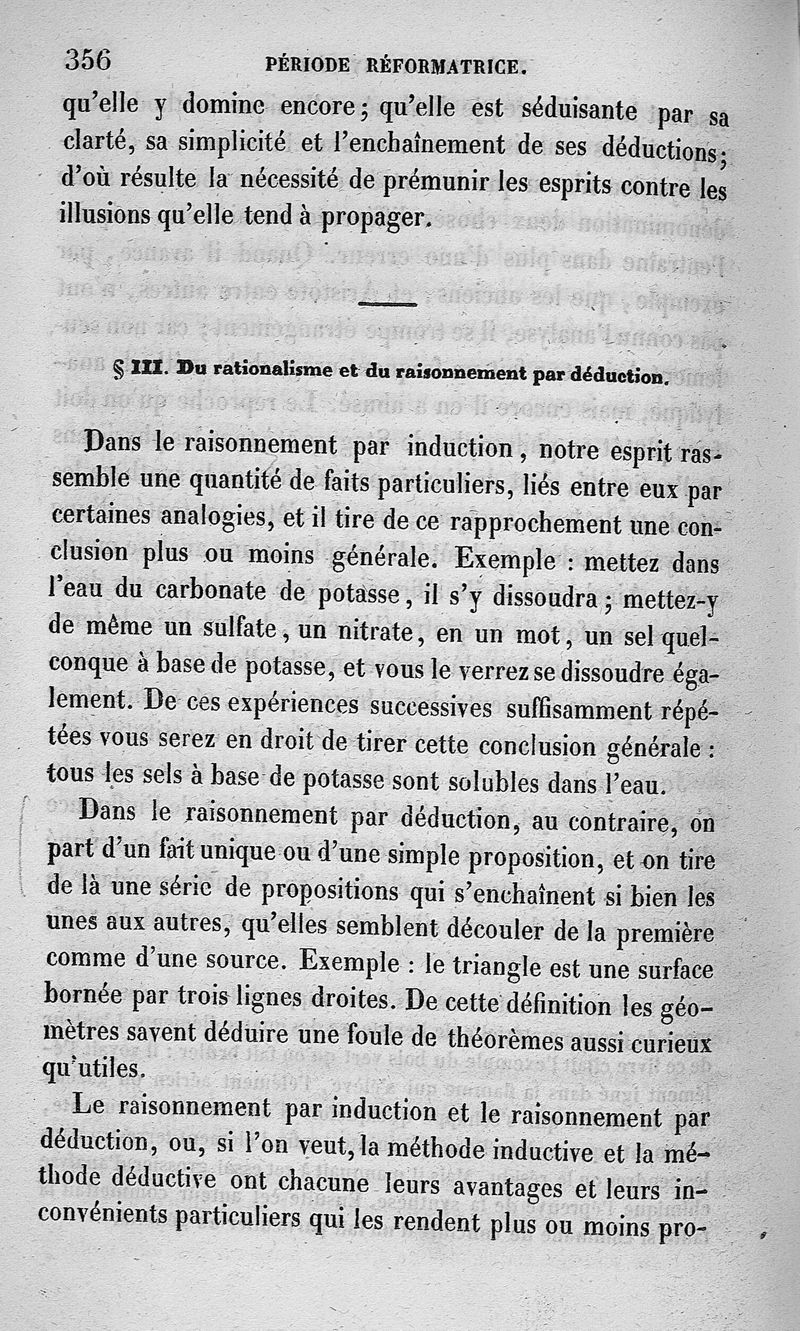 356 PÉRIODE RÉFORMATRICE.

qu'elle y domine encore; qu'elle est séduisante par sa clarté, sa simplicité et l'enchaînement de ses déductions; d'où résulte la nécessité de prémunir les esprits contre les illusions qu'elle tend à propager.

§ III. Du rationalisme et du raisonnement par déduction.

Dans le raisonnement par induction, notre esprit rassemble une quantité de faits particuliers, liés entre eux par certaines analogies, et il tire de ce rapprochement une conclusion plus ou moins générale. Exemple : mettez dans l'eau du carbonate de potasse, il s'y dissoudra; mettez-y de même un sulfate, un nitrate, en un mot, un sel quelconque à base de potasse, et vous le verrez se dissoudre également. De ces expériences successives suffisamment répétées vous serez en droit de tirer cette conclusion générale : tous les sels à base de potasse sont solubles dans l'eau.

Dans le raisonnement par déduction, au contraire, on part d'un fait unique ou d'une simple proposition, et on tire de là une série de propositions qui s'enchaînent si bien les unes aux autres, qu'elles semblent découler de la première comme d'une source. Exemple : le triangle est une surface bornée par trois lignes droites. De cette définition les géomètres savent déduire une foule de théorèmes aussi curieux qu'utiles.

Le raisonnement par induction et le raisonnement par déduction, ou, si l'on veut, la méthode inductive et la méthode déductive ont chacune leurs avantages et leurs inconvénients particuliers qui les rendent plus ou moins pro-